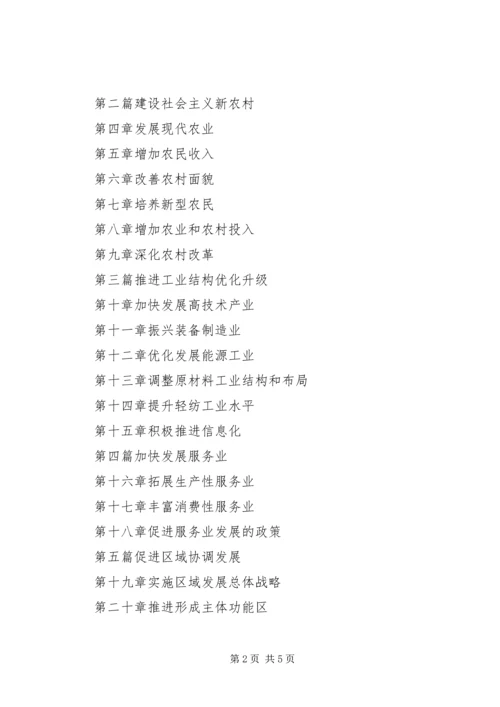 第二篇建设社会主义新农村

第四章发展现代农业

第五章增加农民收入

第六章改善农村面貌

第七章培养新型农民

第八章增加农业和农村投入

第九章深化农村改革

第三篇推进工业结构优化升级

第十章加快发展高技术产业

第十一章振兴装备制造业

第十二章优化发展能源工业

第十三章调整原材料工业结构和布局

第十四章提升轻纺工业水平

第十五章积极推进信息化

第四篇加快发展服务业

第十六章拓展生产性服务业

第十七章丰富消费性服务业

第十八章促进服务业发展的政策

第五篇促进区域协调发展

第十九章实施区域发展总体战略

第二十章推进形成主体功能区

第2页 共5页